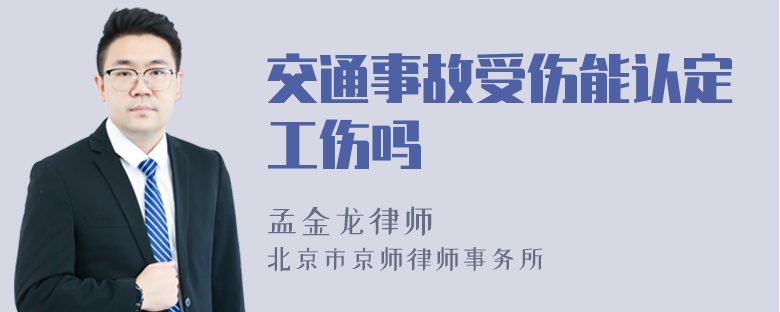 交通事故受伤能认定工伤吗

孟金龙律师
北京市京师律师事务所